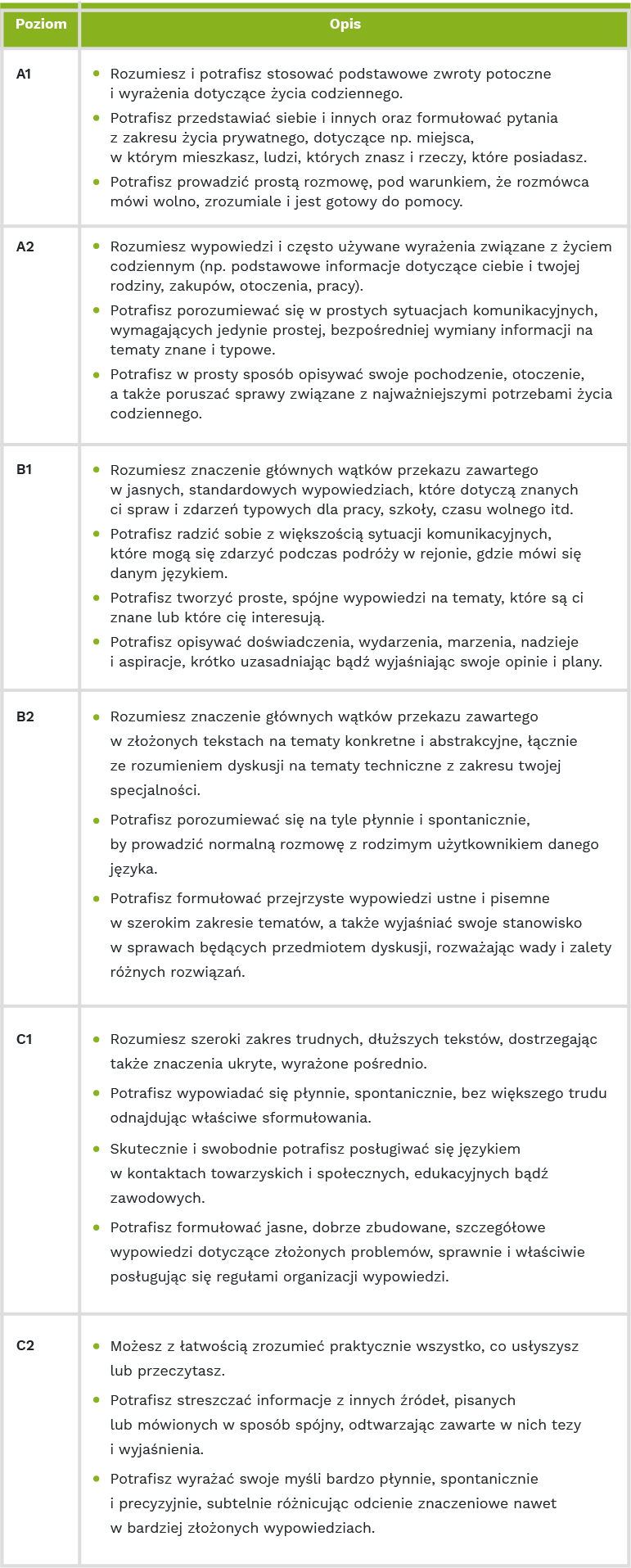 | Poziom | Opis |
|---|---|
| A1 | • Rozumiesz i potrafisz stosować podstawowe zwroty potoczne i wyrażenia dotyczące życia codziennego. • Potrafisz przedstawiać siebie i innych oraz formułować pytania z zakresu życia prywatnego, dotyczące np. miejsca, w którym mieszkasz, ludzi, których znasz i rzeczy, które posiadasz. • Potrafisz prowadzić prostą rozmowę, pod warunkiem, że rozmówca mówi wolno, zrozumiale i jest gotowy do pomocy. |
| A2 | • Rozumiesz wypowiedzi i często używane wyrażenia związane z życiem codziennym (np. podstawowe informacje dotyczące ciebie i twojej rodziny, zakupów, otoczenia, pracy). • Potrafisz porozumiewać się w prostych sytuacjach komunikacyjnych, wymagających jedynie prostej, bezpośredniej wymiany informacji na tematy znane i typowe. • Potrafisz w prosty sposób opisywać swoje pochodzenie, otoczenie, a także poruszać sprawy związane z najważniejszymi potrzebami życia codziennego. |
| B1 | • Rozumiesz znaczenie głównych wątków przekazu zawartego w jasnych, standardowych wypowiedziach, które dotyczą znanych ci spraw i zdarzeń typowych dla pracy, szkoły, czasu wolnego itd. • Potrafisz radzić sobie z większością sytuacji komunikacyjnych, które mogą się zdarzyć podczas podróży w rejonie, gdzie mówi się danym językiem. • Potrafisz tworzyć proste, spójne wypowiedzi na tematy, które są ci znane lub które cię interesują. • Potrafisz opisywać doświadczenia, wydarzenia, marzenia, nadzieje i aspiracje, krótko uzasadniając bądź wyjaśniając swoje opinie i plany. |
| B2 | • Rozumiesz znaczenie głównych wątków przekazu zawartego w złożonych tekstach na tematy konkretne i abstrakcyjne, łącznie ze rozumieniem dyskusji na tematy techniczne z zakresu twojej specjalności. • Potrafisz porozumiewać się na tyle płynnie i spontanicznie, by prowadzić normalną rozmowę z rodzimym użytkownikiem danego języka. • Potrafisz formułować przejrzyste wypowiedzi ustne i pisemne w szerokim zakresie tematów, a także wyjaśniać swoje stanowisko w sprawach będących przedmiotem dyskusji, rozważając wady i zalety różnych rozwiązań. |
| C1 | • Rozumiesz szeroki zakres trudnych, dłuższych tekstów, dostrzegając także znaczenia ukryte, wyrażone pośrednio. • Potrafisz wypowiadać się płynnie, spontanicznie, bez większego trudu odnajdując właściwe sformułowania. • Skutecznie i swobodnie potrafisz posługiwać się językiem w kontaktach towarzyskich i społecznych, edukacyjnych bądź zawodowych. • Potrafisz formułować jasne, dobrze zbudowane, szczegółowe wypowiedzi dotyczące złożonych problemów, sprawnie i właściwie posługując się regułami organizacji wypowiedzi. |
| C2 | • Możesz z łatwością zrozumieć praktycznie wszystko, co usłyszysz lub przeczytasz. • Potrafisz streszczać informacje z innych źródeł, pisanych lub mówionych w sposób spójny, odtwarzając zawarte w nich tezy i wyjaśnienia. • Potrafisz wyrażać swoje myśli bardzo płynnie, spontanicznie i precyzyjnie, subtelnie różnicując odcienie znaczeniowe nawet w bardziej złożonych wypowiedziach. |